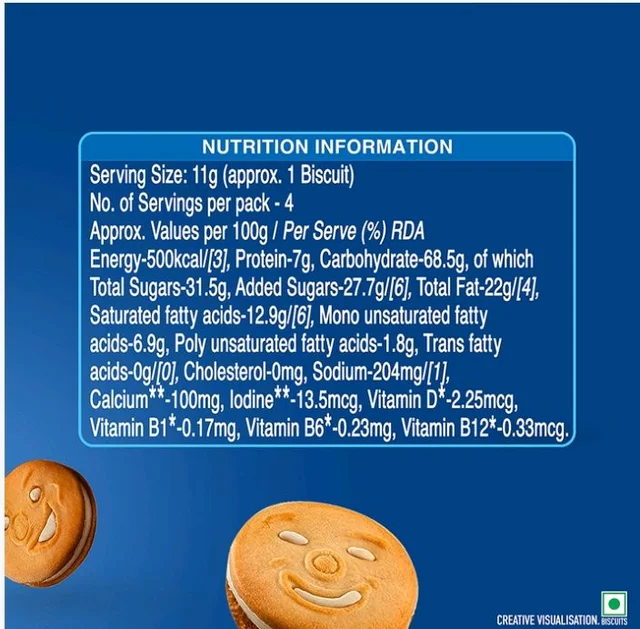 NUTRITION INFORMATION

Serving Size: 11g (approx. 1 Biscuit)
No. of Servings per pack - 4
Approx. Values per 100g / Per Serve (%) RDA

Energy-500kcal/[3], Protein-7g, Carbohydrate-68.5g, of which Total Sugars-31.5g, Added Sugars-27.7g/[6], Total Fat-22g/[4], Saturated fatty acids-12.9g/[6], Mono unsaturated fatty acids-6.9g, Poly unsaturated fatty acids-1.8g, Trans fatty acids-0g/[0], Cholesterol-0mg, Sodium-204mg/[1], Calcium**-100mg, Iodine**-13.5mcg, Vitamin D*-2.25mcg, Vitamin B1*-0.17mg, Vitamin B6*-0.23mg, Vitamin B12*-0.33mcg.

CREATIVE VISUALISATION. BISCUITS